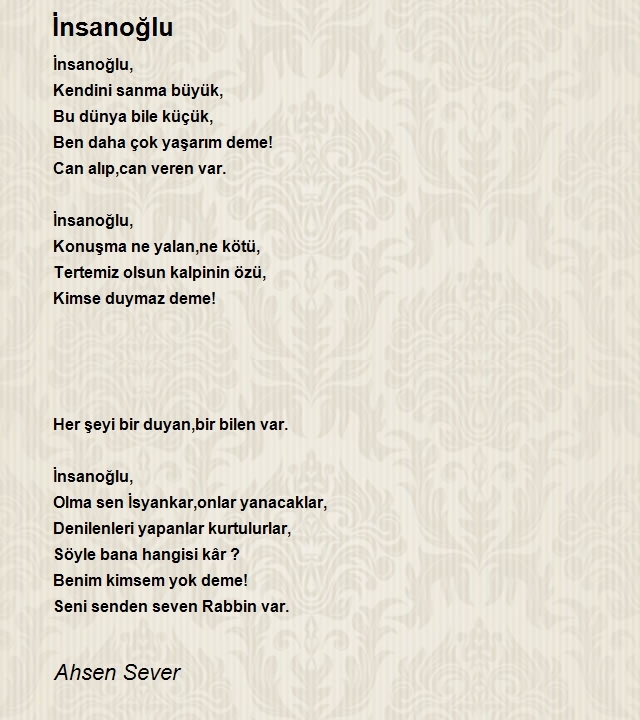 İnsanoğlu

İnsanoğlu,
Kendini sanma büyük,
Bu dünya bile küçük,
Ben daha çok yaşarım deme!
Can alıp,can veren var.

İnsanoğlu,
Konuşma ne yalan,ne kötü,
Tertemiz olsun kalpinin özü,
Kimse duymaz deme!

Her şeyi bir duyan,bir bilen var.

İnsanoğlu,
Olma sen İsyankar,onlar yanacaklar,
Denilenleri yapanlar kurtulurlar,
Söyle bana hangisi kâr ?
Benim kimsem yok deme!
Seni senden seven Rabbin var.

Ahsen Sever